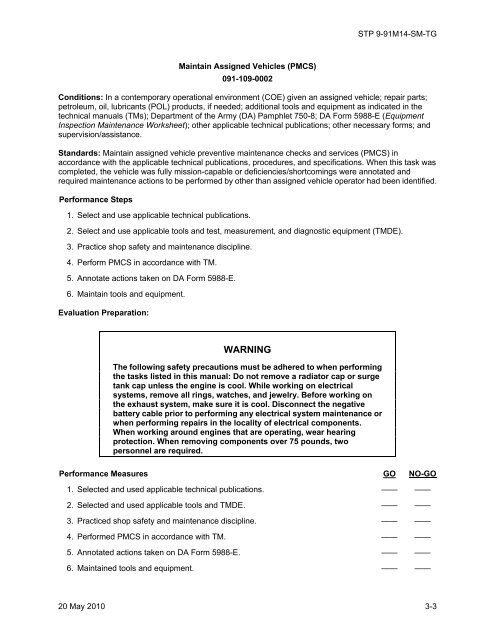 STP 9-91M14-SM-TG

Maintain Assigned Vehicles (PMCS)
091-109-0002

Conditions: In a contemporary operational environment (COE) given an assigned vehicle; repair parts; petroleum, oil, lubricants (POL) products, if needed; additional tools and equipment as indicated in the technical manuals (TMs); Department of the Army (DA) Pamphlet 750-8; DA Form 5988-E (Equipment Inspection Maintenance Worksheet); other applicable technical publications; other necessary forms; and supervision/assistance.

Standards: Maintain assigned vehicle preventive maintenance checks and services (PMCS) in accordance with the applicable technical publications, procedures, and specifications. When this task was completed, the vehicle was fully mission-capable or deficiencies/shortcomings were annotated and required maintenance actions to be performed by other than assigned vehicle operator had been identified.

Performance Steps

1. Select and use applicable technical publications.

2. Select and use applicable tools and test, measurement, and diagnostic equipment (TMDE).

3. Practice shop safety and maintenance discipline.

4. Perform PMCS in accordance with TM.

5. Annotate actions taken on DA Form 5988-E.

6. Maintain tools and equipment.

Evaluation Preparation:

WARNING

The following safety precautions must be adhered to when performing the tasks listed in this manual: Do not remove a radiator cap or surge tank cap unless the engine is cool. While working on electrical systems, remove all rings, watches, and jewelry. Before working on the exhaust system, make sure it is cool. Disconnect the negative battery cable prior to performing any electrical system maintenance or when performing repairs in the locality of electrical components. When working around engines that are operating, wear hearing protection. When removing components over 75 pounds, two personnel are required.

| Performance Measures | GO | NO-GO |
|---|---|---|
| 1. Selected and used applicable technical publications. | —— | —— |
| 2. Selected and used applicable tools and TMDE. | —— | —— |
| 3. Practiced shop safety and maintenance discipline. | —— | —— |
| 4. Performed PMCS in accordance with TM. | —— | —— |
| 5. Annotated actions taken on DA Form 5988-E. | —— | —— |
| 6. Maintained tools and equipment. | —— | —— |

20 May 2010 3-3